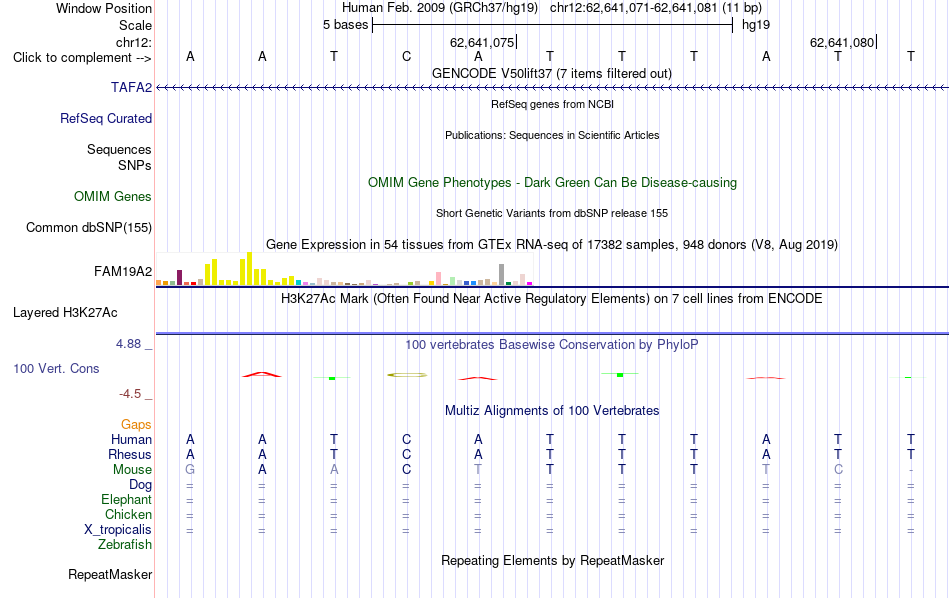 Window Position Human Feb. 2009 (GRCh37/hg19) chr12:62,641,071-62,641,081 (11 bp)
Scale 5 bases hg19
chr12: 62,641,075 62,641,080
Click to complement --> A A T C A T T T A T T
GENCODE V50lift37 (7 items filtered out)
TAFA2
RefSeq genes from NCBI
RefSeq Curated
Publications: Sequences in Scientific Articles
Sequences
SNPs
OMIM Gene Phenotypes - Dark Green Can Be Disease-causing
OMIM Genes
Short Genetic Variants from dbSNP release 155
Common dbSNP(155)
Gene Expression in 54 tissues from GTEx RNA-seq of 17382 samples, 948 donors (V8, Aug 2019)
FAM19A2
H3K27Ac Mark (Often Found Near Active Regulatory Elements) on 7 cell lines from ENCODE
Layered H3K27Ac
4.88 _
100 vertebrates Basewise Conservation by PhyloP
100 Vert. Cons
-4.5 _
Multiz Alignments of 100 Vertebrates
Gaps
Human A A T C A T T T A T T
Rhesus A A T C A T T T A T T
Mouse G A A C T T T T T C -
Dog = = = = = = = = = = =
Elephant = = = = = = = = = = =
Chicken = = = = = = = = = = =
X_tropicalis = = = = = = = = = = =
Zebrafish
Repeating Elements by RepeatMasker
RepeatMasker